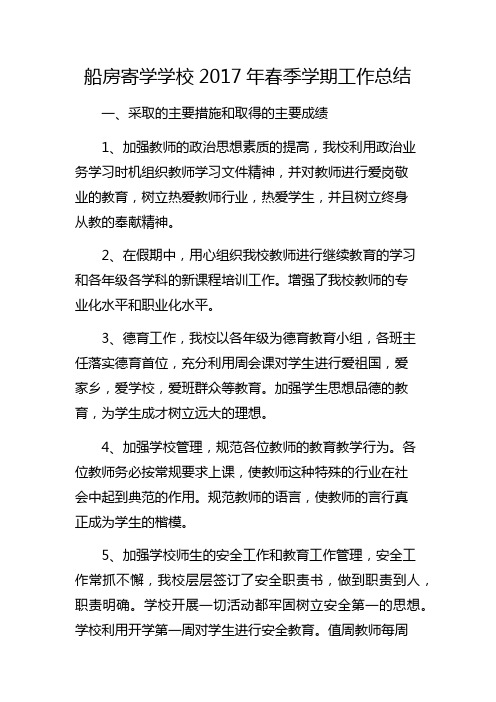 船房寄学学校 2017 年春季学期工作总结

一、采取的主要措施和取得的主要成绩

1、加强教师的政治思想素质的提高，我校利用政治业务学习时机组织教师学习文件精神，并对教师进行爱岗敬业的教育，树立热爱教师行业，热爱学生，并且树立终身从教的奉献精神。

2、在假期中，用心组织我校教师进行继续教育的学习和各年级各学科的新课程培训工作。增强了我校教师的专业化水平和职业化水平。

3、德育工作，我校以各年级为德育教育小组，各班主任落实德育首位，充分利用周会课对学生进行爱祖国，爱家乡，爱学校，爱班群众等教育。加强学生思想品德的教育，为学生成才树立远大的理想。

4、加强学校管理，规范各位教师的教育教学行为。各位教师务必按常规要求上课，使教师这种特殊的行业在社会中起到典范的作用。规范教师的语言，使教师的言行真正成为学生的楷模。

5、加强学校师生的安全工作和教育工作管理，安全工作常抓不懈，我校层层签订了安全职责书，做到职责到人，职责明确。学校开展一切活动都牢固树立安全第一的思想。学校利用开学第一周对学生进行安全教育。值周教师每周